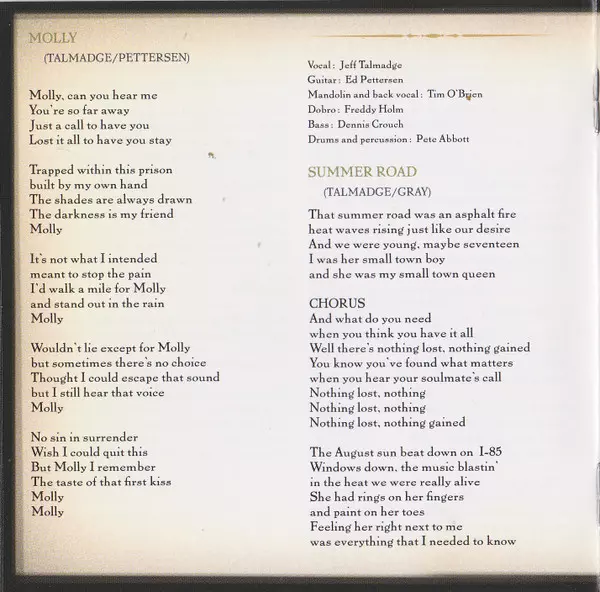 MOLLY
(TALMADGE/PETTERSEN)

Molly, can you hear me
You're so far away
Just a call to have you
Lost it all to have you stay

Trapped within this prison
built by my own hand
The shades are always drawn
The darkness is my friend
Molly

It's not what I intended
meant to stop the pain
I'd walk a mile for Molly
and stand out in the rain
Molly

Wouldn't lie except for Molly
but sometimes there's no choice
Thought I could escape that sound
but I still hear that voice
Molly

No sin in surrender
Wish I could quit this
But Molly I remember
The taste of that first kiss
Molly
Molly

Vocal: Jeff Talmadge
Guitar: Ed Pettersen
Mandolin and back vocal: Tim O'Brien
Dobro: Freddy Holm
Bass: Dennis Crouch
Drums and percussion: Pete Abbott

SUMMER ROAD
(TALMADGE/GRAY)

That summer road was an asphalt fire
heat waves rising just like our desire
And we were young, maybe seventeen
I was her small town boy
and she was my small town queen

CHORUS
And what do you need
when you think you have it all
Well there's nothing lost, nothing gained
You know you've found what matters
when you hear your soulmate's call
Nothing lost, nothing
Nothing lost, nothing
Nothing lost, nothing gained

The August sun beat down on I-85
Windows down, the music blastin'
in the heat we were really alive
She had rings on her fingers
and paint on her toes
Feeling her right next to me
was everything that I needed to know